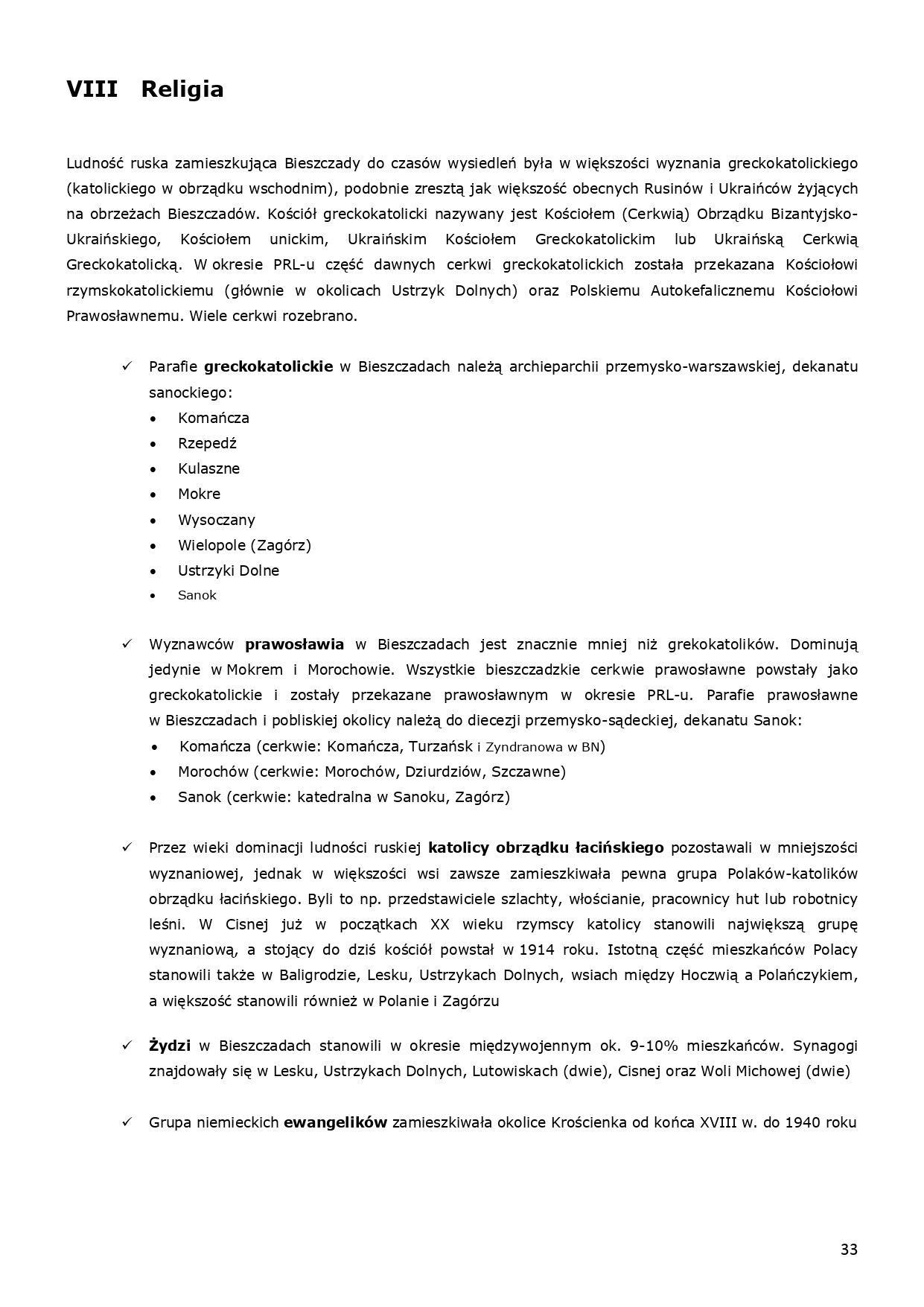 VIII Religia

Ludność ruska zamieszkująca Bieszczady do czasów wysiedleń była w większości wyznania greckokatolickiego (katolickiego w obrządku wschodnim), podobnie zresztą jak większość obecnych Rusinów i Ukraińców żyjących na obrzeżach Bieszczadów. Kościół greckokatolicki nazywany jest Kościołem (Cerkwią) Obrządku Bizantyjsko-Ukraińskiego, Kościołem unickim, Ukraińskim Kościołem Greckokatolickim lub Ukraińską Cerkwią Greckokatolicką. W okresie PRL-u część dawnych cerkwi greckokatolickich została przekazana Kościołowi rzymskokatolickiemu (głównie w okolicach Ustrzyk Dolnych) oraz Polskiemu Autokefalicznemu Kościołowi Prawosławnemu. Wiele cerkwi rozebrano.

✓ Parafie greckokatolickie w Bieszczadach należą archieparchii przemysko-warszawskiej, dekanatu sanockiego:
• Komańcza
• Rzepedź
• Kulaszne
• Mokre
• Wysoczany
• Wielopole (Zagórz)
• Ustrzyki Dolne
• Sanok

✓ Wyznawców prawosławia w Bieszczadach jest znacznie mniej niż grekokatolików. Dominują jedynie w Mokrem i Morochowie. Wszystkie bieszczadzkie cerkwie prawosławne powstały jako greckokatolickie i zostały przekazane prawosławnym w okresie PRL-u. Parafie prawosławne w Bieszczadach i pobliskiej okolicy należą do diecezji przemysko-sądeckiej, dekanatu Sanok:
• Komańcza (cerkwie: Komańcza, Turzańsk i Zyndranowa w BN)
• Morochów (cerkwie: Morochów, Dziurdziów, Szczawne)
• Sanok (cerkwie: katedralna w Sanoku, Zagórz)

✓ Przez wieki dominacji ludności ruskiej katolicy obrządku łacińskiego pozostawali w mniejszości wyznaniowej, jednak w większości wsi zawsze zamieszkiwała pewna grupa Polaków-katolików obrządku łacińskiego. Byli to np. przedstawiciele szlachty, włościanie, pracownicy hut lub robotnicy leśni. W Cisnej już w początkach XX wieku rzymscy katolicy stanowili największą grupę wyznaniową, a stojący do dziś kościół powstał w 1914 roku. Istotną część mieszkańców Polacy stanowili także w Baligrodzie, Lesku, Ustrzykach Dolnych, wsiach między Hoczwią a Polańczykiem, a większość stanowili również w Polanie i Zagórzu

✓ Żydzi w Bieszczadach stanowili w okresie międzywojennym ok. 9-10% mieszkańców. Synagogi znajdowały się w Lesku, Ustrzykach Dolnych, Lutowiskach (dwie), Cisnej oraz Woli Michowej (dwie)

✓ Grupa niemieckich ewangelików zamieszkiwała okolice Krościenka od końca XVIII w. do 1940 roku

33